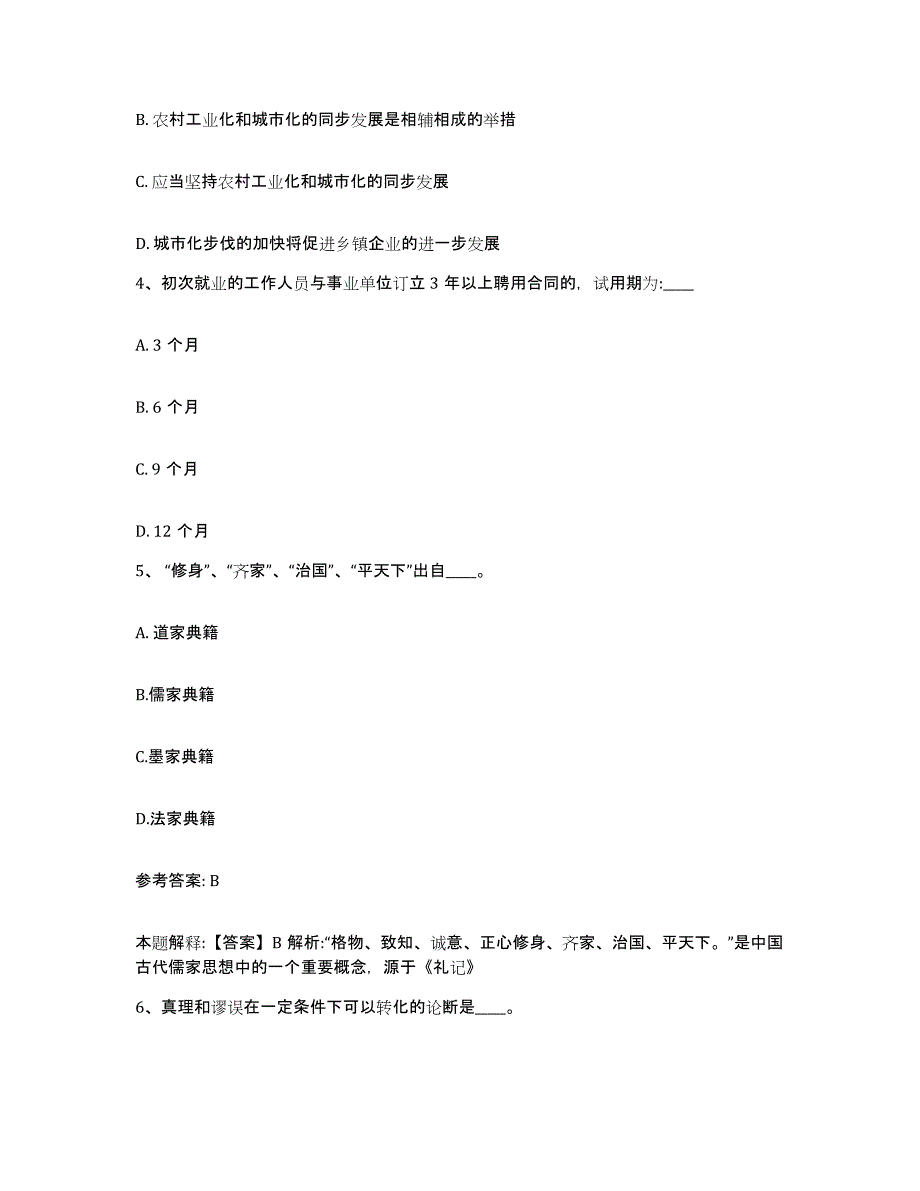 B. 农村工业化和城市化的同步发展是相辅相成的举措

C. 应当坚持农村工业化和城市化的同步发展

D. 城市化步伐的加快将促进乡镇企业的进一步发展

4、初次就业的工作人员与事业单位订立 3 年以上聘用合同的，试用期为:____

A. 3 个月

B. 6 个月

C. 9 个月

D. 12 个月

5、“修身”、“齐家”、“治国”、“平天下”出自____。

A. 道家典籍

B.儒家典籍

C.墨家典籍

D.法家典籍

参考答案: B

本题解释:【答案】B 解析:“格物、致知、诚意、正心修身、齐家、治国、平天下。”是中国古代儒家思想中的一个重要概念，源于《礼记》

6、真理和谬误在一定条件下可以转化的论断是____。